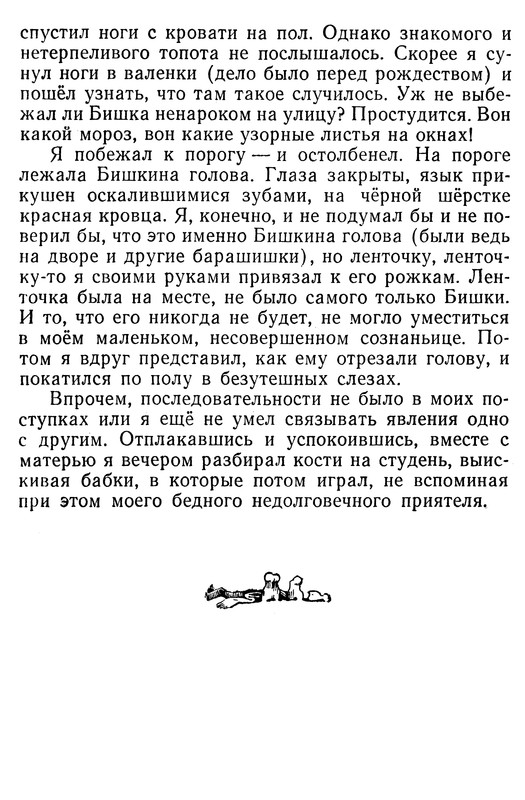 спустил ноги с кровати на пол. Однако знакомого и нетерпеливого топота не послышалось. Скорее я сунул ноги в валенки (дело было перед рождеством) и пошёл узнать, что там такое случилось. Уж не выбежал ли Бишка ненароком на улицу? Простудится. Вон какой мороз, вон какие узорные листья на окнах!

Я побежал к порогу — и остолбенел. На пороге лежала Бишкина голова. Глаза закрыты, язык прикушен оскалившимися зубами, на чёрной шёрстке красная кровца. Я, конечно, и не подумал бы и не поверил бы, что это именно Бишкина голова (были ведь на дворе и другие барашишки), но ленточку, ленточку-то я своими руками привязал к его рожкам. Ленточка была на месте, не было самого только Бишки. И то, что его никогда не будет, не могло уместиться в моём маленьком, несовершенном сознаньице. Потом я вдруг представил, как ему отрезали голову, и покатился по полу в безутешных слезах.

Впрочем, последовательности не было в моих поступках или я ещё не умел связывать явления одно с другим. Отплакавшись и успокоившись, вместе с матерью я вечером разбирал кости на студень, выискивая бабки, в которые потом играл, не вспоминая при этом моего бедного недолговечного приятеля.